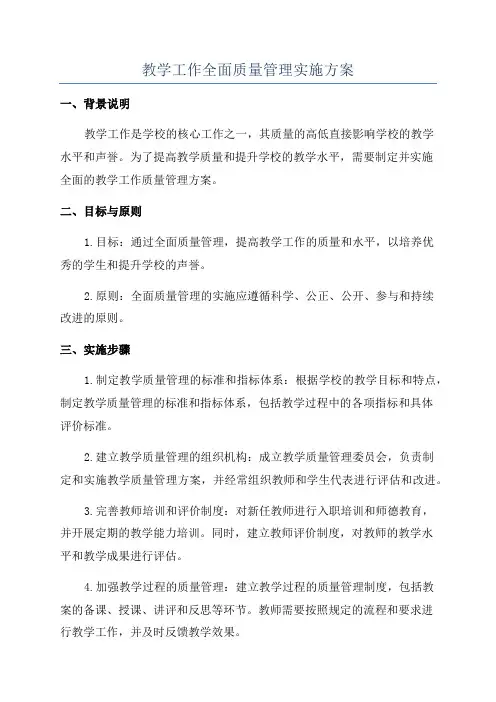 教学工作全面质量管理实施方案

一、背景说明

教学工作是学校的核心工作之一，其质量的高低直接影响学校的教学水平和声誉。为了提高教学质量和提升学校的教学水平，需要制定并实施全面的教学工作质量管理方案。

二、目标与原则

1.目标：通过全面质量管理，提高教学工作的质量和水平，以培养优秀的学生和提升学校的声誉。

2.原则：全面质量管理的实施应遵循科学、公正、公开、参与和持续改进的原则。

三、实施步骤

1.制定教学质量管理的标准和指标体系：根据学校的教学目标和特点，制定教学质量管理的标准和指标体系，包括教学过程中的各项指标和具体评价标准。

2.建立教学质量管理的组织机构：成立教学质量管理委员会，负责制定和实施教学质量管理方案，并经常组织教师和学生代表进行评估和改进。

3.完善教师培训和评价制度：对新任教师进行入职培训和师德教育，并开展定期的教学能力培训。同时，建立教师评价制度，对教师的教学水平和教学成果进行评估。

4.加强教学过程的质量管理：建立教学过程的质量管理制度，包括教案的备课、授课、讲评和反思等环节。教师需要按照规定的流程和要求进行教学工作，并及时反馈教学效果。